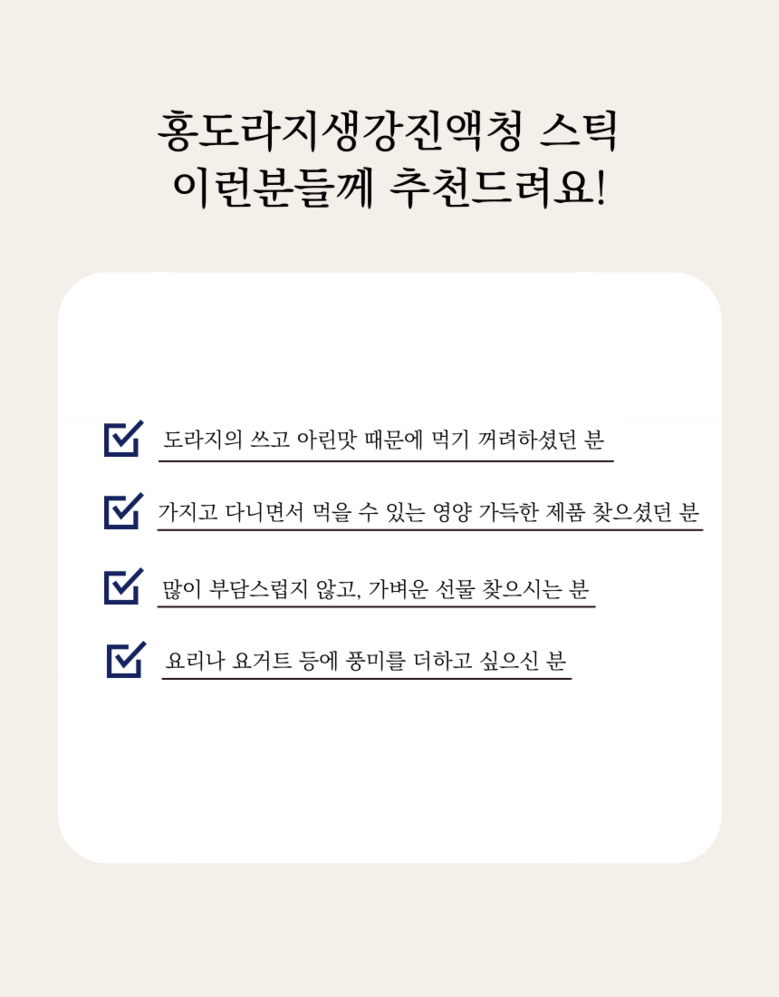 홍도라지생강진액청 스틱
이런분들께 추천드려요!

☑ 도라지의 쓰고 아린맛 때문에 먹기 꺼려하셨던 분

☑ 가지고 다니면서 먹을 수 있는 영양 가득한 제품 찾으셨던 분

☑ 많이 부담스럽지 않고, 가벼운 선물 찾으시는 분

☑ 요리나 요거트 등에 풍미를 더하고 싶으신 분